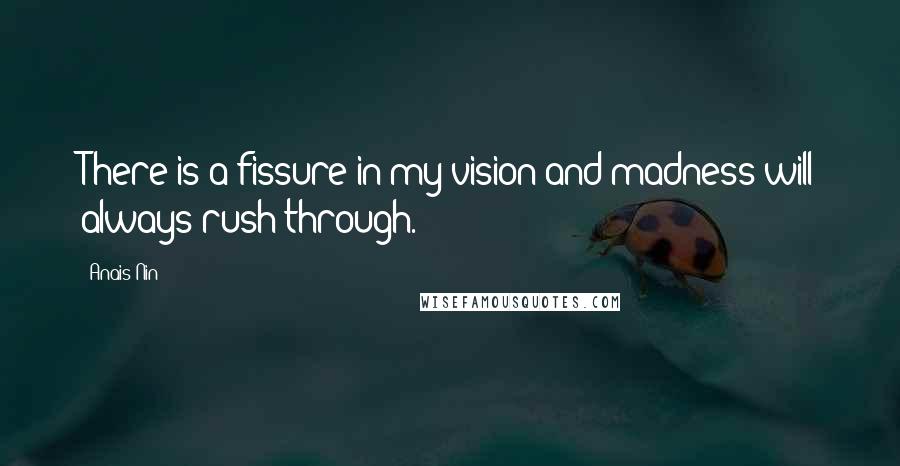 There is a fissure in my vision and madness will always rush through.

Anais Nin

WISEFAMOUSQUOTES.COM